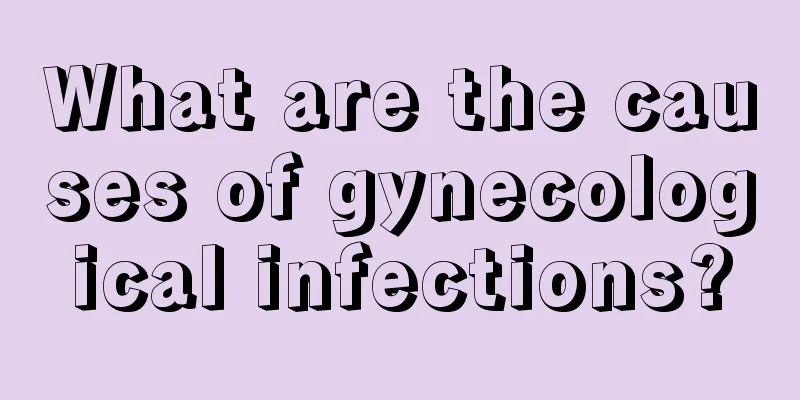 What are the causes of gynecological infections?